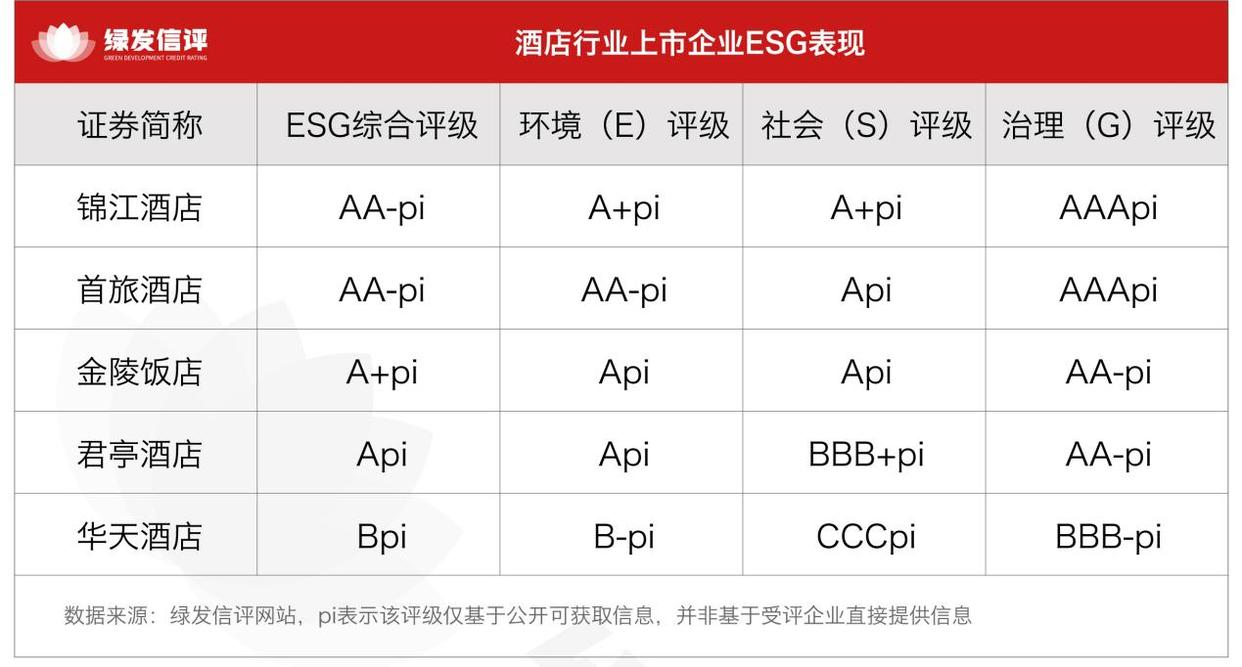 绿发信评
GREEN DEVELOPMENT CREDIT RATING

酒店行业上市企业ESG表现

| 证券简称 | ESG综合评级 | 环境（E）评级 | 社会（S）评级 | 治理（G）评级 |
|---|---|---|---|---|
| 锦江酒店 | AA-pi | A+pi | A+pi | AAApi |
| 首旅酒店 | AA-pi | AA-pi | Api | AAApi |
| 金陵饭店 | A+pi | Api | Api | AA-pi |
| 君亭酒店 | Api | Api | BBB+pi | AA-pi |
| 华天酒店 | Bpi | B-pi | CCCpi | BBB-pi |

数据来源：绿发信评网站，pi表示该评级仅基于公开可获取信息，并非基于受评企业直接提供信息